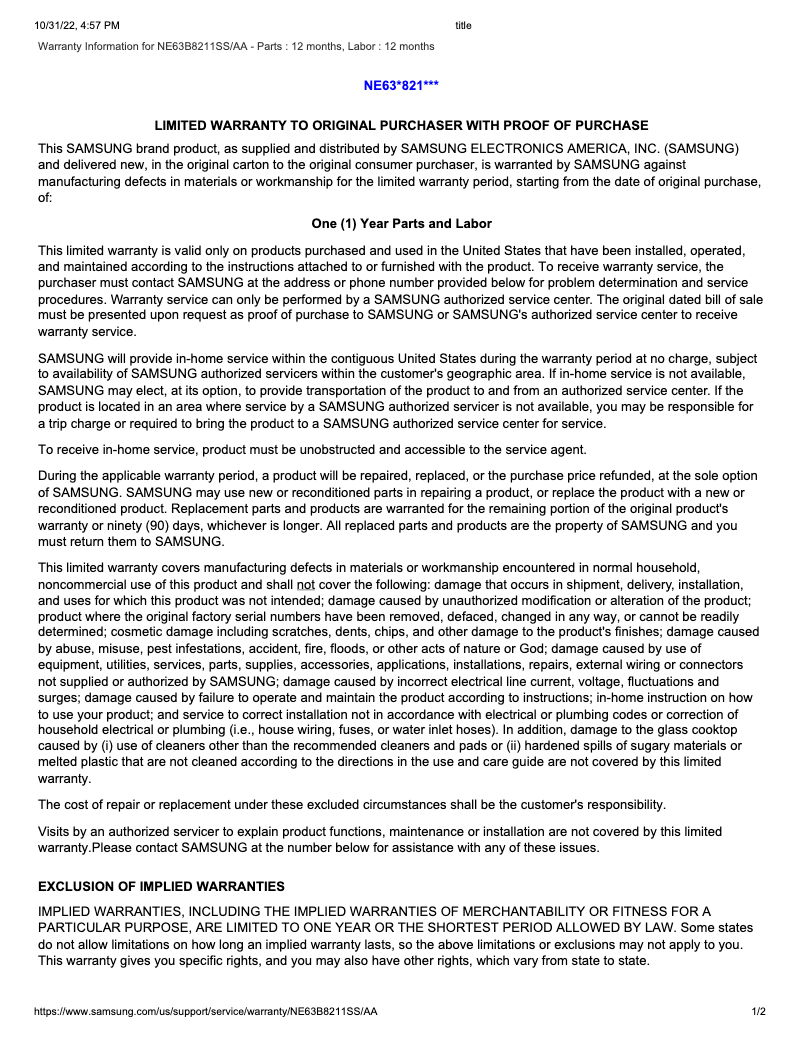 10/31/22, 4:57 PM

title

Warranty Information for NE63B8211SS/AA - Parts : 12 months, Labor : 12 months

NE63*821***

LIMITED WARRANTY TO ORIGINAL PURCHASER WITH PROOF OF PURCHASE

This SAMSUNG brand product, as supplied and distributed by SAMSUNG ELECTRONICS AMERICA, INC. (SAMSUNG) and delivered new, in the original carton to the original consumer purchaser, is warranted by SAMSUNG against manufacturing defects in materials or workmanship for the limited warranty period, starting from the date of original purchase, of:

One (1) Year Parts and Labor

This limited warranty is valid only on products purchased and used in the United States that have been installed, operated, and maintained according to the instructions attached to or furnished with the product. To receive warranty service, the purchaser must contact SAMSUNG at the address or phone number provided below for problem determination and service procedures. Warranty service can only be performed by a SAMSUNG authorized service center. The original dated bill of sale must be presented upon request as proof of purchase to SAMSUNG or SAMSUNG's authorized service center to receive warranty service.

SAMSUNG will provide in-home service within the contiguous United States during the warranty period at no charge, subject to availability of SAMSUNG authorized servicers within the customer's geographic area. If in-home service is not available, SAMSUNG may elect, at its option, to provide transportation of the product to and from an authorized service center. If the product is located in an area where service by a SAMSUNG authorized servicer is not available, you may be responsible for a trip charge or required to bring the product to a SAMSUNG authorized service center for service.

To receive in-home service, product must be unobstructed and accessible to the service agent.

During the applicable warranty period, a product will be repaired, replaced, or the purchase price refunded, at the sole option of SAMSUNG. SAMSUNG may use new or reconditioned parts in repairing a product, or replace the product with a new or reconditioned product. Replacement parts and products are warranted for the remaining portion of the original product's warranty or ninety (90) days, whichever is longer. All replaced parts and products are the property of SAMSUNG and you must return them to SAMSUNG.

This limited warranty covers manufacturing defects in materials or workmanship encountered in normal household, noncommercial use of this product and shall not cover the following: damage that occurs in shipment, delivery, installation, and uses for which this product was not intended; damage caused by unauthorized modification or alteration of the product; product where the original factory serial numbers have been removed, defaced, changed in any way, or cannot be readily determined; cosmetic damage including scratches, dents, chips, and other damage to the product's finishes; damage caused by abuse, misuse, pest infestations, accident, fire, floods, or other acts of nature or God; damage caused by use of equipment, utilities, services, parts, supplies, accessories, applications, installations, repairs, external wiring or connectors not supplied or authorized by SAMSUNG; damage caused by incorrect electrical line current, voltage, fluctuations and surges; damage caused by failure to operate and maintain the product according to instructions; in-home instruction on how to use your product; and service to correct installation not in accordance with electrical or plumbing codes or correction of household electrical or plumbing (i.e., house wiring, fuses, or water inlet hoses). In addition, damage to the glass cooktop caused by (i) use of cleaners other than the recommended cleaners and pads or (ii) hardened spills of sugary materials or melted plastic that are not cleaned according to the directions in the use and care guide are not covered by this limited warranty.

The cost of repair or replacement under these excluded circumstances shall be the customer's responsibility.

Visits by an authorized servicer to explain product functions, maintenance or installation are not covered by this limited warranty.Please contact SAMSUNG at the number below for assistance with any of these issues.

EXCLUSION OF IMPLIED WARRANTIES

IMPLIED WARRANTIES, INCLUDING THE IMPLIED WARRANTIES OF MERCHANTABILITY OR FITNESS FOR A PARTICULAR PURPOSE, ARE LIMITED TO ONE YEAR OR THE SHORTEST PERIOD ALLOWED BY LAW. Some states do not allow limitations on how long an implied warranty lasts, so the above limitations or exclusions may not apply to you. This warranty gives you specific rights, and you may also have other rights, which vary from state to state.

https://www.samsung.com/us/support/service/warranty/NE63B8211SS/AA

1/2